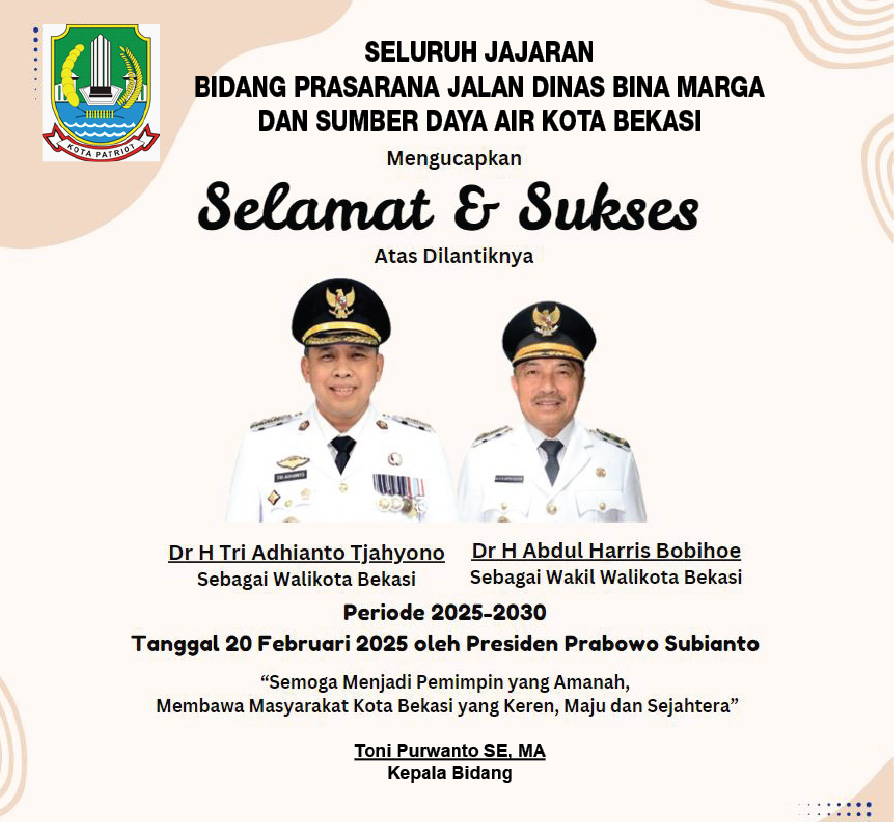 KOTA PATRIOT

SELURUH JAJARAN
BIDANG PRASARANA JALAN DINAS BINA MARGA
DAN SUMBER DAYA AIR KOTA BEKASI

Mengucapkan

Selamat & Sukses

Atas Dilantiknya

Dr H Tri Adhianto Tjahyono
Sebagai Walikota Bekasi

Dr H Abdul Harris Bobihoe
Sebagai Wakil Walikota Bekasi

Periode 2025-2030
Tanggal 20 Februari 2025 oleh Presiden Prabowo Subianto

“Semoga Menjadi Pemimpin yang Amanah,
Membawa Masyarakat Kota Bekasi yang Keren, Maju dan Sejahtera”

Toni Purwanto SE, MA
Kepala Bidang